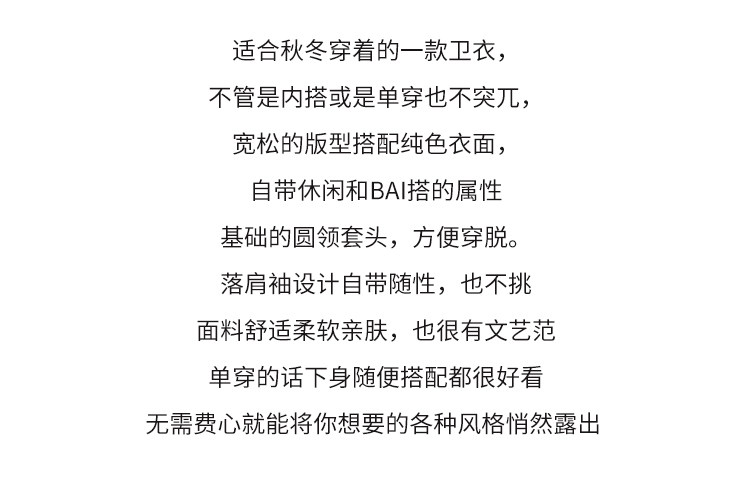 适合秋冬穿着的一款卫衣，
不管是内搭或是单穿也不突兀，
宽松的版型搭配纯色衣面，
自带休闲和BAI搭的属性
基础的圆领套头，方便穿脱。
落肩袖设计自带随性，也不挑
面料舒适柔软亲肤，也很有文艺范
单穿的话下身随便搭配都很好看
无需费心就能将你想要的各种风格悄然露出